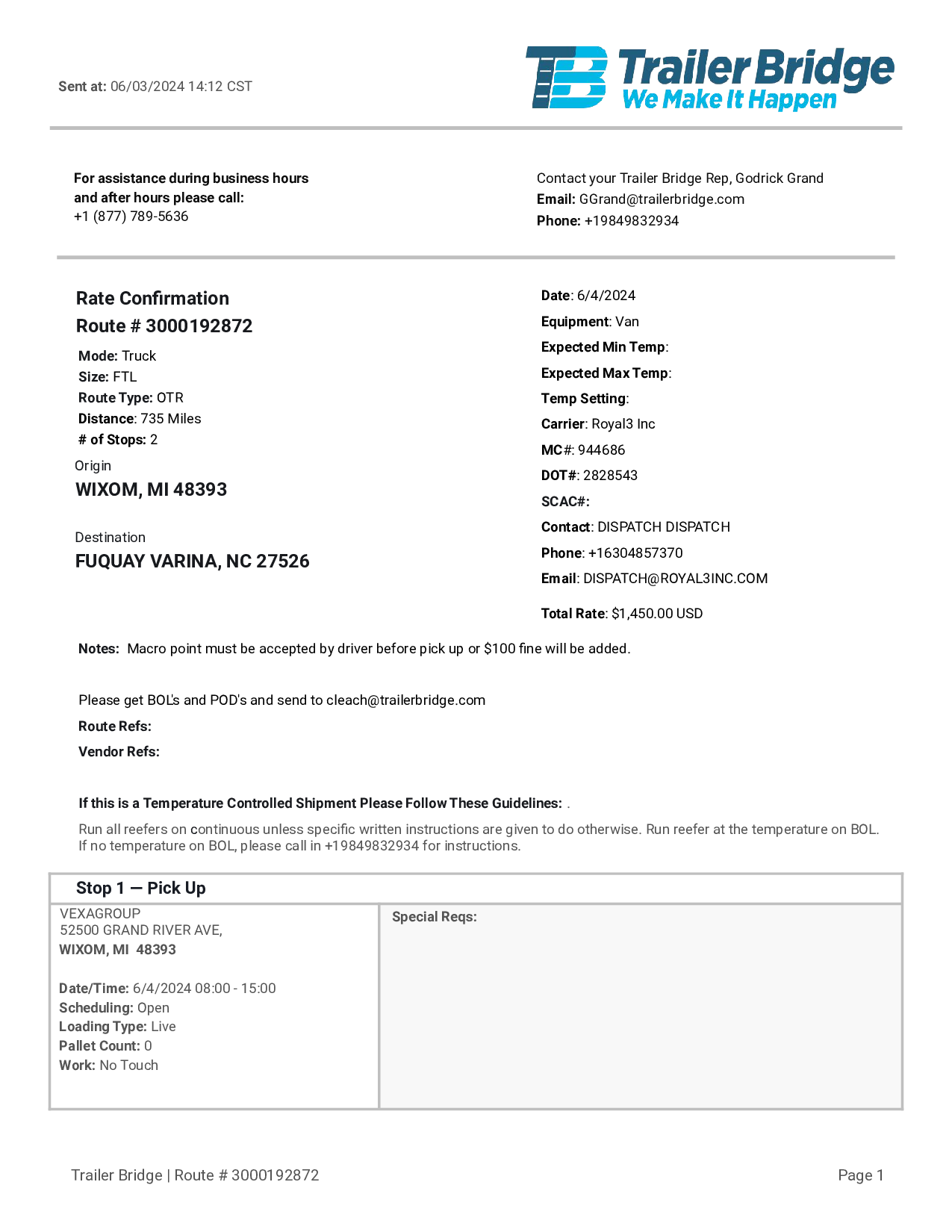 Sent at: 06/03/2024 14:12 CST

TB Trailer Bridge
We Make It Happen

For assistance during business hours and after hours please call:
+1 (877) 789-5636

Contact your Trailer Bridge Rep, Godrick Grand
Email: GGrand@trailerbridge.com
Phone: +19849832934

Rate Confirmation
Route # 3000192872

Mode: Truck
Size: FTL
Route Type: OTR
Distance: 735 Miles
# of Stops: 2

Origin
WIXOM, MI 48393

Destination
FUQUAY VARINA, NC 27526

Date: 6/4/2024
Equipment: Van
Expected Min Temp:
Expected Max Temp:
Temp Setting:
Carrier: Royal3 Inc
MC#: 944686
DOT#: 2828543
SCAC#:
Contact: DISPATCH DISPATCH
Phone: +16304857370
Email: DISPATCH@ROYAL3INC.COM

Total Rate: $1,450.00 USD

Notes: Macro point must be accepted by driver before pick up or $100 fine will be added.

Please get BOL's and POD's and send to cleach@trailerbridge.com

Route Refs:

Vendor Refs:

If this is a Temperature Controlled Shipment Please Follow These Guidelines: .

Run all reefers on continuous unless specific written instructions are given to do otherwise. Run reefer at the temperature on BOL. If no temperature on BOL, please call in +19849832934 for instructions.

Stop 1 — Pick Up

VEXAGROUP
52500 GRAND RIVER AVE,
WIXOM, MI 48393

Date/Time: 6/4/2024 08:00 - 15:00
Scheduling: Open
Loading Type: Live
Pallet Count: 0
Work: No Touch

Special Reqs:

Trailer Bridge | Route # 3000192872

Page 1